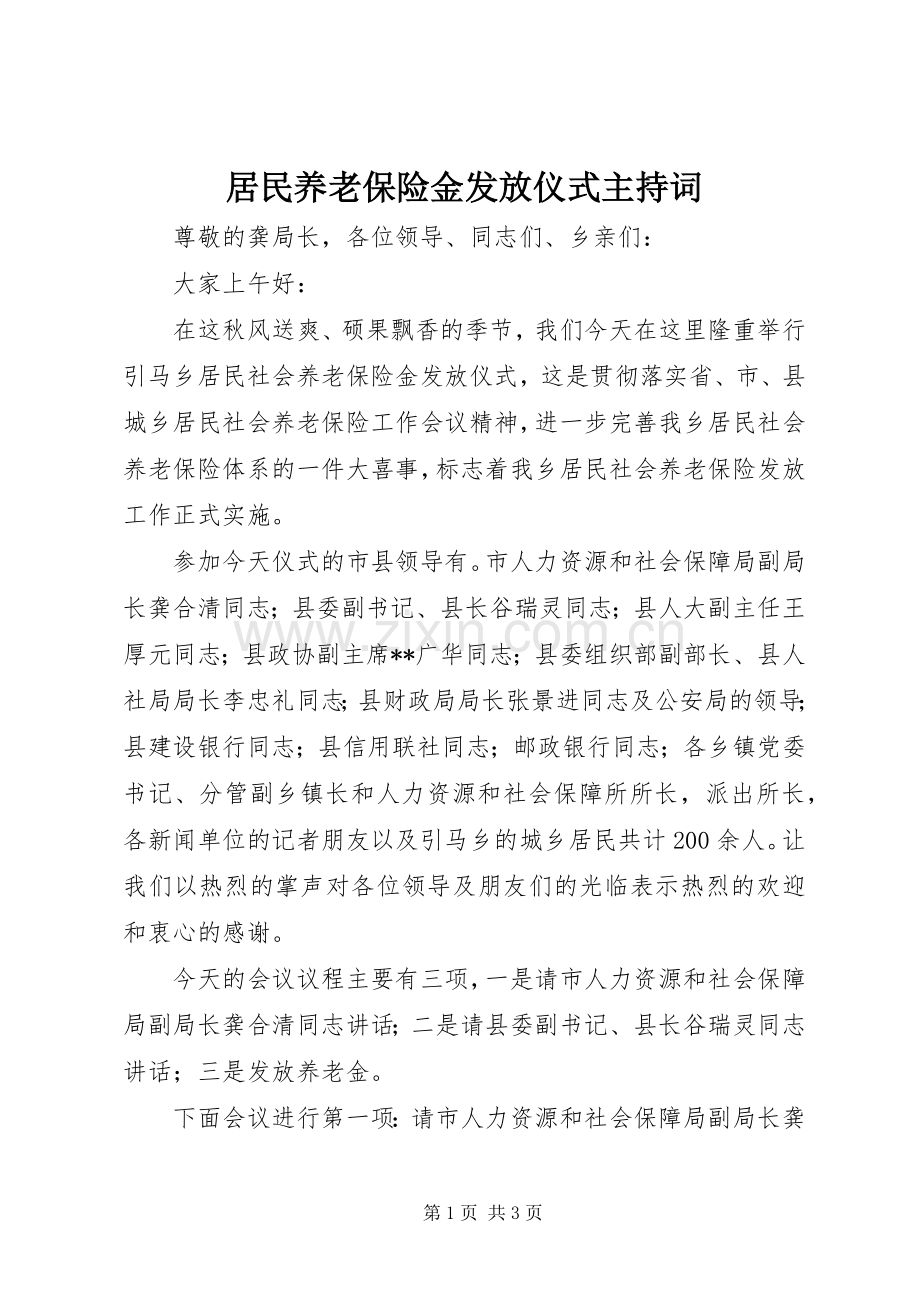 居民养老保险金发放仪式主持词

尊敬的龚局长，各位领导、同志们、乡亲们：

大家上午好：

在这秋风送爽、硕果飘香的季节，我们今天在这里隆重举行引马乡居民社会养老保险金发放仪式，这是贯彻落实省、市、县城乡居民社会养老保险工作会议精神，进一步完善我乡居民社会养老保险体系的一件大喜事，标志着我乡居民社会养老保险发放工作正式实施。

参加今天仪式的市县领导有。市人力资源和社会保障局副局长龚合清同志；县委副书记、县长谷瑞灵同志；县人大副主任王厚元同志；县政协副主席**广华同志；县委组织部副部长、县人社局局长李忠礼同志；县财政局局长张景进同志及公安局的领导；县建设银行同志；县信用联社同志；邮政银行同志；各乡镇党委书记、分管副乡镇长和人力资源和社会保障所所长，派出所长，各新闻单位的记者朋友以及引马乡的城乡居民共计200余人。让我们以热烈的掌声对各位领导及朋友们的光临表示热烈的欢迎和衷心的感谢。

今天的会议议程主要有三项，一是请市人力资源和社会保障局副局长龚合清同志讲话；二是请县委副书记、县长谷瑞灵同志讲话；三是发放养老金。

下面会议进行第一项：请市人力资源和社会保障局副局长龚

第1页 共3页

www.zixin.com.cn